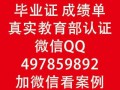 毕业证 成绩单
真实教育部认证
微信QQ
497859892
加微信看案例